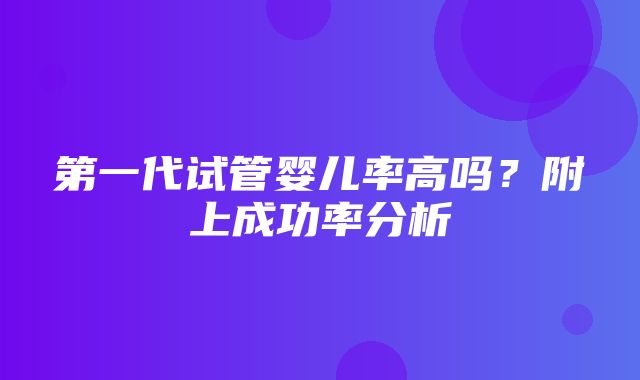 第一代试管婴儿率高吗？附上成功率分析